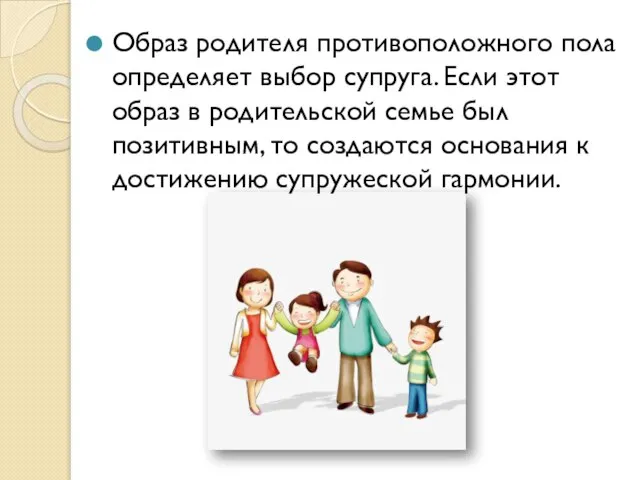 Образ родителя противоположного пола определяет выбор супруга. Если этот образ в родительской семье был позитивным, то создаются основания к достижению супружеской гармонии.